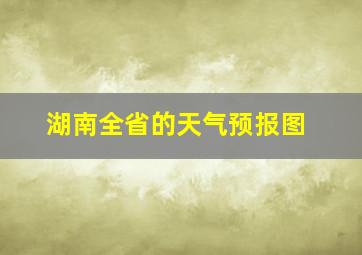 湖南全省的天气预报图